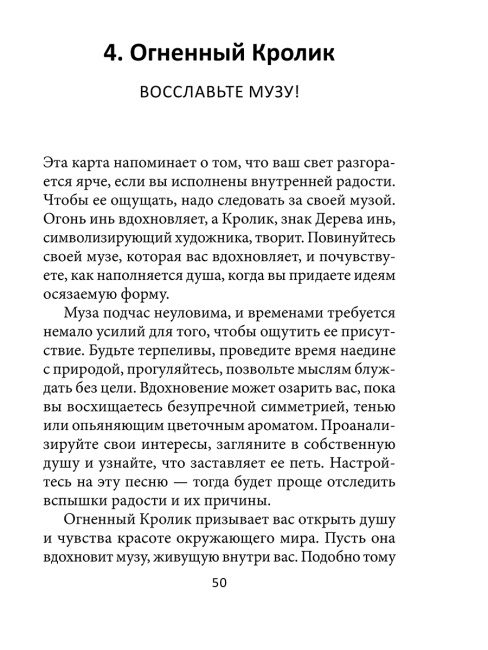 4. Огненный Кролик

ВОССЛАВЬТЕ МУЗУ!

Эта карта напоминает о том, что ваш свет разгорается ярче, если вы исполнены внутренней радости. Чтобы ее ощущать, надо следовать за своей музой. Огонь инь вдохновляет, а Кролик, знак Дерева инь, символизирующий художника, творит. Повинуйтесь своей музе, которая вас вдохновляет, и почувствуете, как наполняется душа, когда вы придаете идеям осязаемую форму.

Муза подчас неуловима, и временами требуется немало усилий для того, чтобы ощутить ее присутствие. Будьте терпеливы, проведите время наедине с природой, прогуляйтесь, позвольте мыслям блуждать без цели. Вдохновение может озарить вас, пока вы восхищаетесь безупречной симметрией, тенью или опьяняющим цветочным ароматом. Проанализируйте свои интересы, загляните в собственную душу и узнайте, что заставляет ее петь. Настройтесь на эту песню — тогда будет проще отследить вспышки радости и их причины.

Огненный Кролик призывает вас открыть душу и чувства красоте окружающего мира. Пусть она вдохновит музу, живущую внутри вас. Подобно тому

50